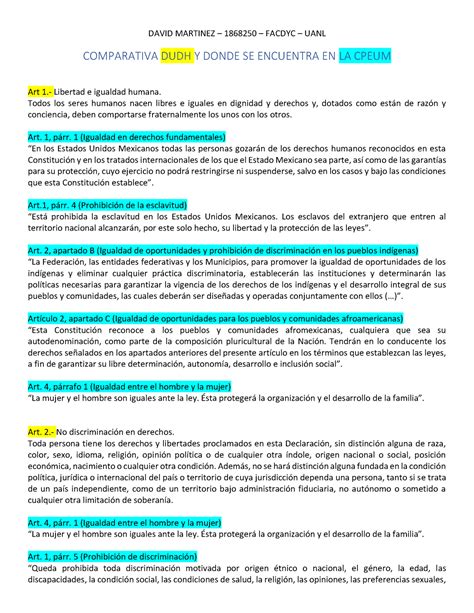 DAVID MARTINEZ – 1868250 – FACDYC – UANL

COMPARATIVA DUDH Y DONDE SE ENCUENTRA EN LA CPEUM

Art 1.- Libertad e igualdad humana.
Todos los seres humanos nacen libres e iguales en dignidad y derechos y, dotados como están de razón y conciencia, deben comportarse fraternalmente los unos con los otros.

Art. 1, párr. 1 (Igualdad en derechos fundamentales)
"En los Estados Unidos Mexicanos todas las personas gozarán de los derechos humanos reconocidos en esta Constitución y en los tratados internacionales de los que el Estado Mexicano sea parte, así como de las garantías para su protección, cuyo ejercicio no podrá restringirse ni suspenderse, salvo en los casos y bajo las condiciones que esta Constitución establece".

Art.1, párr. 4 (Prohibición de la esclavitud)
"Está prohibida la esclavitud en los Estados Unidos Mexicanos. Los esclavos del extranjero que entren al territorio nacional alcanzarán, por este solo hecho, su libertad y la protección de las leyes".

Art. 2, apartado B (Igualdad de oportunidades y prohibición de discriminación en los pueblos indígenas)
"La Federación, las entidades federativas y los Municipios, para promover la igualdad de oportunidades de los indígenas y eliminar cualquier práctica discriminatoria, establecerán las instituciones y determinarán las políticas necesarias para garantizar la vigencia de los derechos de los indígenas y el desarrollo integral de sus pueblos y comunidades, las cuales deberán ser diseñadas y operadas conjuntamente con ellos (...)".

Artículo 2, apartado C (Igualdad de oportunidades para los pueblos y comunidades afroamericanas)
"Esta Constitución reconoce a los pueblos y comunidades afromexicanas, cualquiera que sea su autodenominación, como parte de la composición pluricultural de la Nación. Tendrán en lo conducente los derechos señalados en los apartados anteriores del presente artículo en los términos que establezcan las leyes, a fin de garantizar su libre determinación, autonomía, desarrollo e inclusión social".

Art. 4, párrafo 1 (Igualdad entre el hombre y la mujer)
"La mujer y el hombre son iguales ante la ley. Ésta protegerá la organización y el desarrollo de la familia".

Art. 2.- No discriminación en derechos.
Toda persona tiene los derechos y libertades proclamados en esta Declaración, sin distinción alguna de raza, color, sexo, idioma, religión, opinión política o de cualquier otra índole, origen nacional o social, posición económica, nacimiento o cualquier otra condición. Además, no se hará distinción alguna fundada en la condición política, jurídica o internacional del país o territorio de cuya jurisdicción dependa una persona, tanto si se trata de un país independiente, como de un territorio bajo administración fiduciaria, no autónomo o sometido a cualquier otra limitación de soberanía.

Art. 4, párr. 1 (Igualdad entre el hombre y la mujer)
"La mujer y el hombre son iguales ante la ley. Ésta protegerá la organización y el desarrollo de la familia".

Art. 1, párr. 5 (Prohibición de discriminación)
"Queda prohibida toda discriminación motivada por origen étnico o nacional, el género, la edad, las discapacidades, la condición social, las condiciones de salud, la religión, las opiniones, las preferencias sexuales,